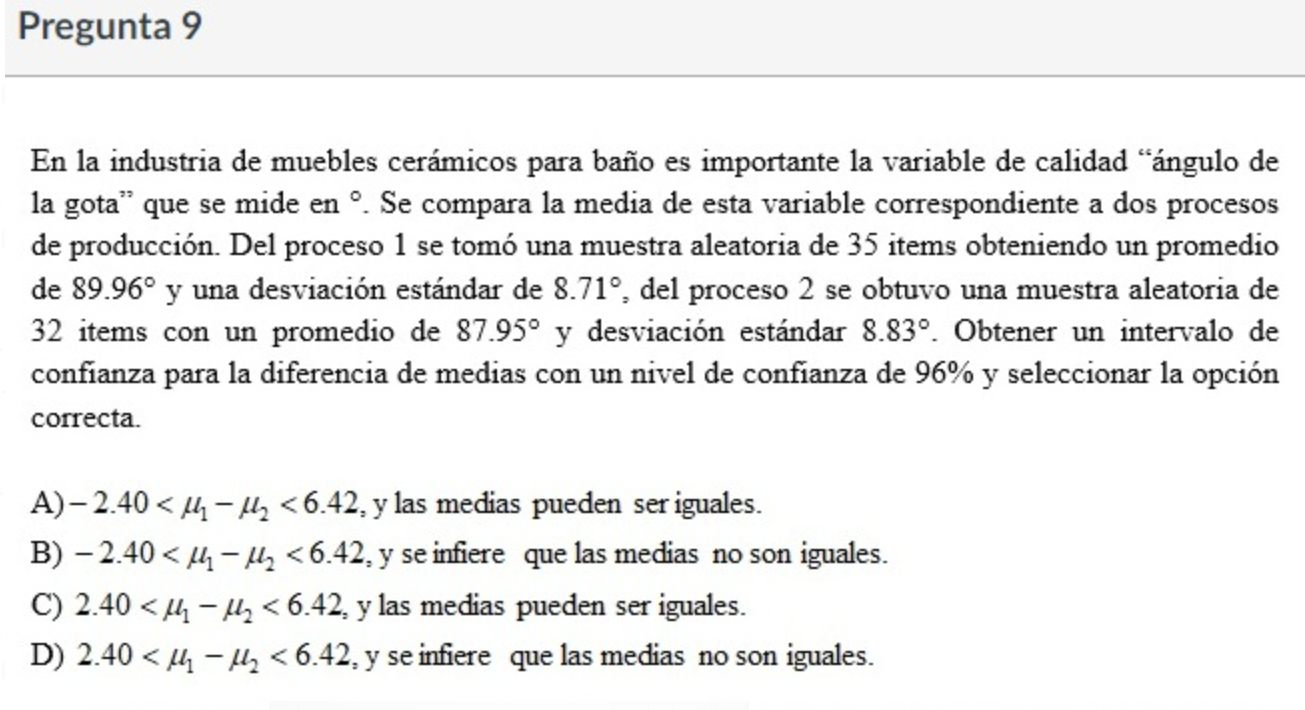 Pregunta 9

En la industria de muebles cerámicos para baño es importante la variable de calidad "ángulo de la gota" que se mide en °. Se compara la media de esta variable correspondiente a dos procesos de producción. Del proceso 1 se tomó una muestra aleatoria de 35 items obteniendo un promedio de 89.96° y una desviación estándar de 8.71°, del proceso 2 se obtuvo una muestra aleatoria de 32 items con un promedio de 87.95° y desviación estándar 8.83°. Obtener un intervalo de confianza para la diferencia de medias con un nivel de confianza de 96% y seleccionar la opción correcta.

A) $-2.40 < \mu_1 - \mu_2 < 6.42$, y las medias pueden ser iguales.
B) $-2.40 < \mu_1 - \mu_2 < 6.42$, y se infiere que las medias no son iguales.
C) $2.40 < \mu_1 - \mu_2 < 6.42$, y las medias pueden ser iguales.
D) $2.40 < \mu_1 - \mu_2 < 6.42$, y se infiere que las medias no son iguales.